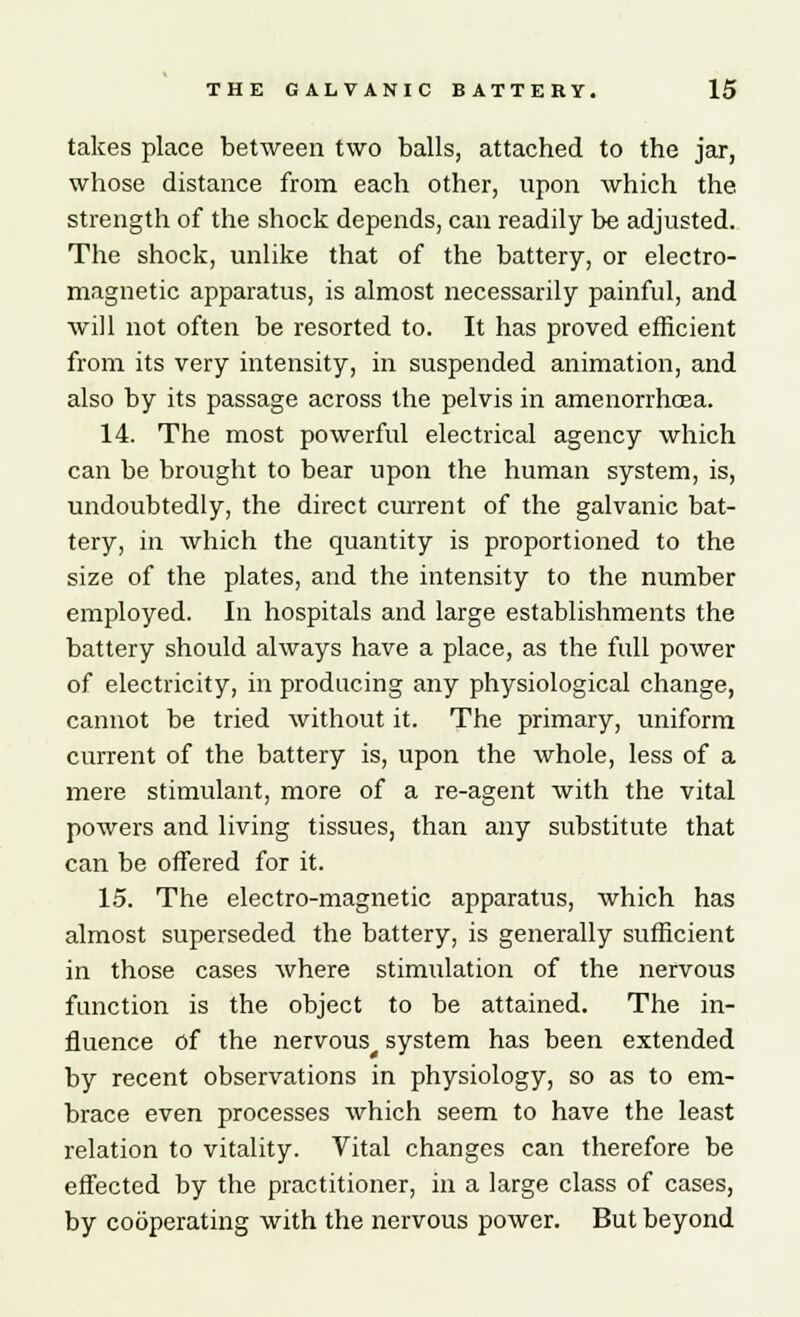 THE GALVANIC BATTERY. 15

takes place between two balls, attached to the jar, whose distance from each other, upon which the strength of the shock depends, can readily be adjusted. The shock, unlike that of the battery, or electro-magnetic apparatus, is almost necessarily painful, and will not often be resorted to. It has proved efficient from its very intensity, in suspended animation, and also by its passage across the pelvis in amenorrhœa.

14. The most powerful electrical agency which can be brought to bear upon the human system, is, undoubtedly, the direct current of the galvanic battery, in which the quantity is proportioned to the size of the plates, and the intensity to the number employed. In hospitals and large establishments the battery should always have a place, as the full power of electricity, in producing any physiological change, cannot be tried without it. The primary, uniform current of the battery is, upon the whole, less of a mere stimulant, more of a re-agent with the vital powers and living tissues, than any substitute that can be offered for it.

15. The electro-magnetic apparatus, which has almost superseded the battery, is generally sufficient in those cases where stimulation of the nervous function is the object to be attained. The influence of the nervous system has been extended by recent observations in physiology, so as to embrace even processes which seem to have the least relation to vitality. Vital changes can therefore be effected by the practitioner, in a large class of cases, by coöperating with the nervous power. But beyond